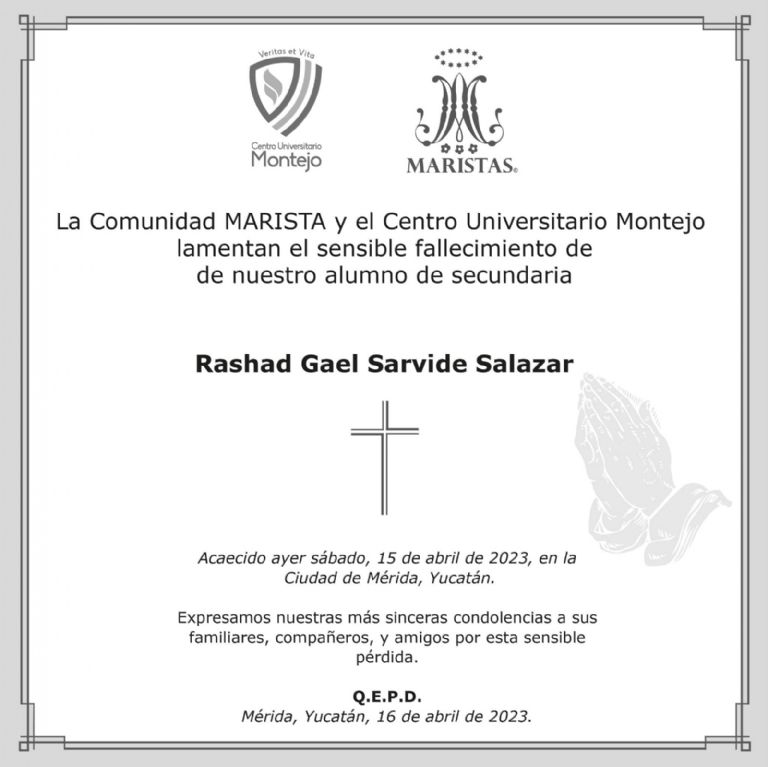 Veritas et Vita
Centro Universitario
Montejo

MARISTAS®

La Comunidad MARISTA y el Centro Universitario Montejo lamentan el sensible fallecimiento de de nuestro alumno de secundaria

Rashad Gael Sarvide Salazar

Acaecido ayer sábado, 15 de abril de 2023, en la Ciudad de Mérida, Yucatán.

Expresamos nuestras más sinceras condolencias a sus familiares, compañeros, y amigos por esta sensible pérdida.

Q.E.P.D.
Mérida, Yucatán, 16 de abril de 2023.